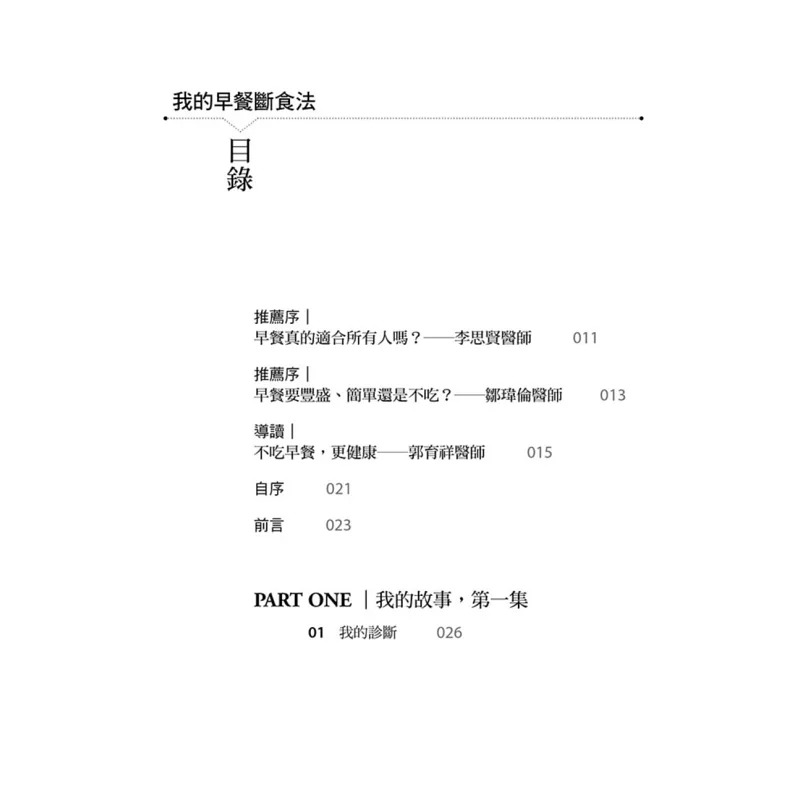 我的早餐斷食法

目錄

推薦序｜
早餐真的適合所有人嗎？——李思賢醫師 011

推薦序｜
早餐要豐盛、簡單還是不吃？——鄒瑋倫醫師 013

導讀｜
不吃早餐，更健康——郭育祥醫師 015

自序 021

前言 023

PART ONE ｜我的故事，第一集

01 我的診斷 026